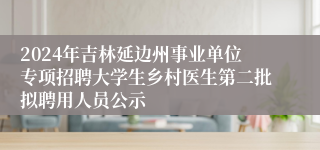 2024年吉林延边州事业单位专项招聘大学生乡村医生第二批拟聘用人员公示